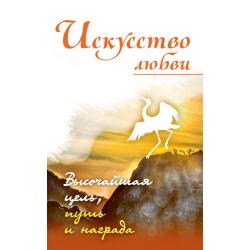 Искусство любви

Высочайшая цель, путь и награда